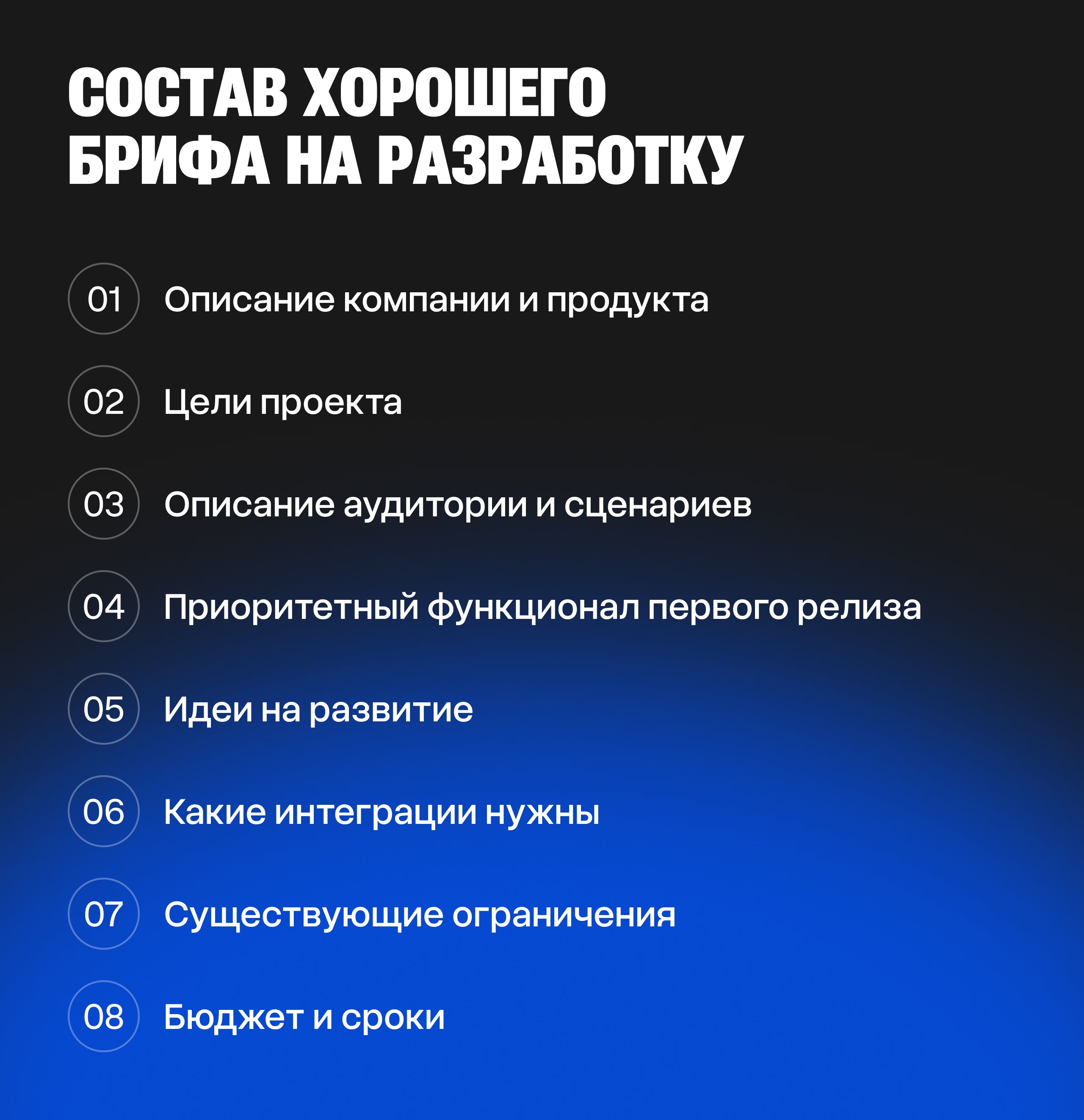 СОСТАВ ХОРОШЕГО БРИФА НА РАЗРАБОТКУ

01 Описание компании и продукта

02 Цели проекта

03 Описание аудитории и сценариев

04 Приоритетный функционал первого релиза

05 Идеи на развитие

06 Какие интеграции нужны

07 Существующие ограничения

08 Бюджет и сроки